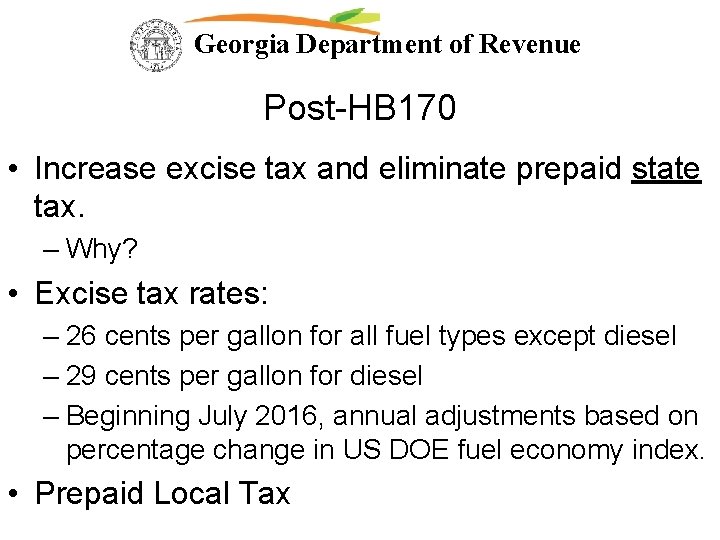 Georgia Department of Revenue

Post-HB170

• Increase excise tax and eliminate prepaid state tax.
– Why?

• Excise tax rates:
– 26 cents per gallon for all fuel types except diesel
– 29 cents per gallon for diesel
– Beginning July 2016, annual adjustments based on percentage change in US DOE fuel economy index.

• Prepaid Local Tax